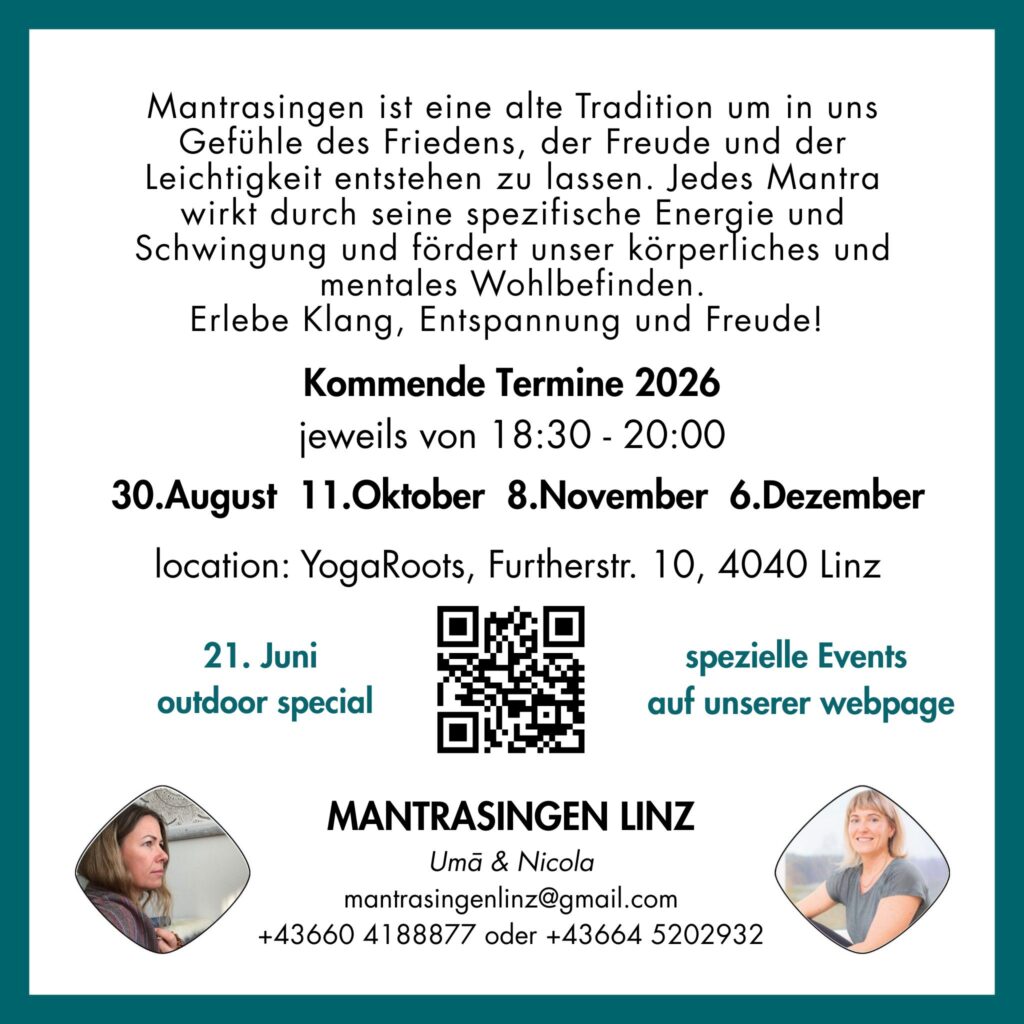 Mantrasingen ist eine alte Tradition um in uns Gefühle des Friedens, der Freude und der Leichtigkeit entstehen zu lassen. Jedes Mantra wirkt durch seine spezifische Energie und Schwingung und fördert unser körperliches und mentales Wohlbefinden.
Erlebe Klang, Entspannung und Freude!

Kommende Termine 2026
jeweils von 18:30 - 20:00

30.August 11.Oktober 8.November 6.Dezember

location: YogaRoots, Furtherstr. 10, 4040 Linz

21. Juni
outdoor special

spezielle Events
auf unserer webpage

MANTRASINGEN LINZ
Umā & Nicola
mantrasingenlinz@gmail.com
+43660 4188877 oder +43664 5202932